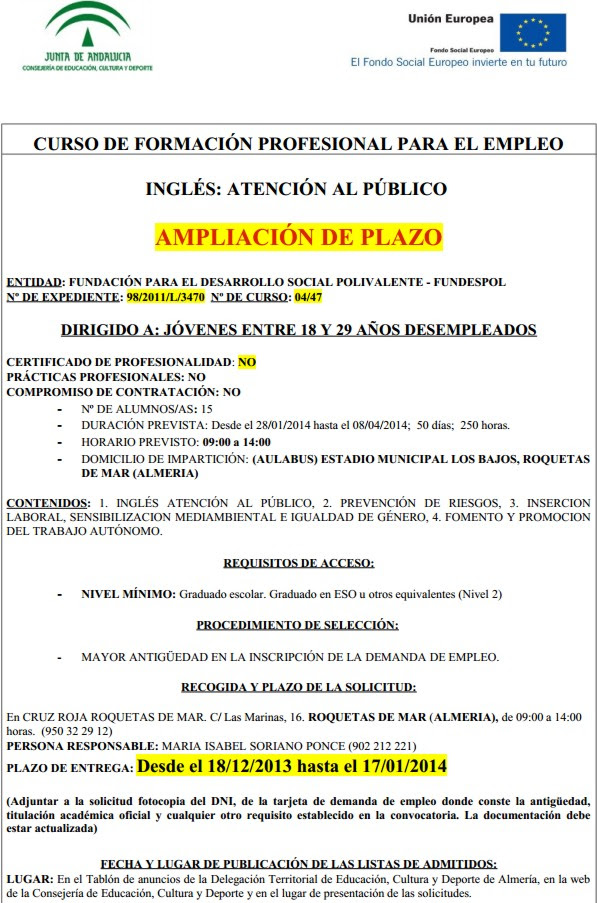 JUNTA DE ANDALUCIA
CONSEJERÍA DE EDUCACIÓN, CULTURA Y DEPORTE

Unión Europea
Fondo Social Europeo
El Fondo Social Europeo invierte en tu futuro

CURSO DE FORMACIÓN PROFESIONAL PARA EL EMPLEO

INGLÉS: ATENCIÓN AL PÚBLICO

AMPLIACIÓN DE PLAZO

ENTIDAD: FUNDACIÓN PARA EL DESARROLLO SOCIAL POLIVALENTE - FUNDESPOL
Nº DE EXPEDIENTE: 98/2011/L/3470 Nº DE CURSO: 04/47

DIRIGIDO A: JÓVENES ENTRE 18 Y 29 AÑOS DESEMPLEADOS

CERTIFICADO DE PROFESIONALIDAD: NO
PRÁCTICAS PROFESIONALES: NO
COMPROMISO DE CONTRATACIÓN: NO
- Nº DE ALUMNOS/AS: 15
- DURACIÓN PREVISTA: Desde el 28/01/2014 hasta el 08/04/2014; 50 días; 250 horas.
- HORARIO PREVISTO: 09:00 a 14:00
- DOMICILIO DE IMPARTICIÓN: (AULABUS) ESTADIO MUNICIPAL LOS BAJOS, ROQUETAS DE MAR (ALMERIA)

CONTENIDOS: 1. INGLÉS ATENCIÓN AL PÚBLICO, 2. PREVENCIÓN DE RIESGOS, 3. INSERCION LABORAL, SENSIBILIZACION MEDIAMBIENTAL E IGUALDAD DE GÉNERO, 4. FOMENTO Y PROMOCION DEL TRABAJO AUTÓNOMO.

REQUISITOS DE ACCESO:

- NIVEL MÍNIMO: Graduado escolar. Graduado en ESO u otros equivalentes (Nivel 2)

PROCEDIMIENTO DE SELECCIÓN:

- MAYOR ANTIGÜEDAD EN LA INSCRIPCIÓN DE LA DEMANDA DE EMPLEO.

RECOGIDA Y PLAZO DE LA SOLICITUD:

En CRUZ ROJA ROQUETAS DE MAR. C/ Las Marinas, 16. ROQUETAS DE MAR (ALMERIA), de 09:00 a 14:00 horas. (950 32 29 12)
PERSONA RESPONSABLE: MARIA ISABEL SORIANO PONCE (902 212 221)
PLAZO DE ENTREGA: Desde el 18/12/2013 hasta el 17/01/2014

(Adjuntar a la solicitud fotocopia del DNI, de la tarjeta de demanda de empleo donde conste la antigüedad, titulación académica oficial y cualquier otro requisito establecido en la convocatoria. La documentación debe estar actualizada)

FECHA Y LUGAR DE PUBLICACIÓN DE LAS LISTAS DE ADMITIDOS:
LUGAR: En el Tablón de anuncios de la Delegación Territorial de Educación, Cultura y Deporte de Almería, en la web de la Consejería de Educación, Cultura y Deporte y en el lugar de presentación de las solicitudes.